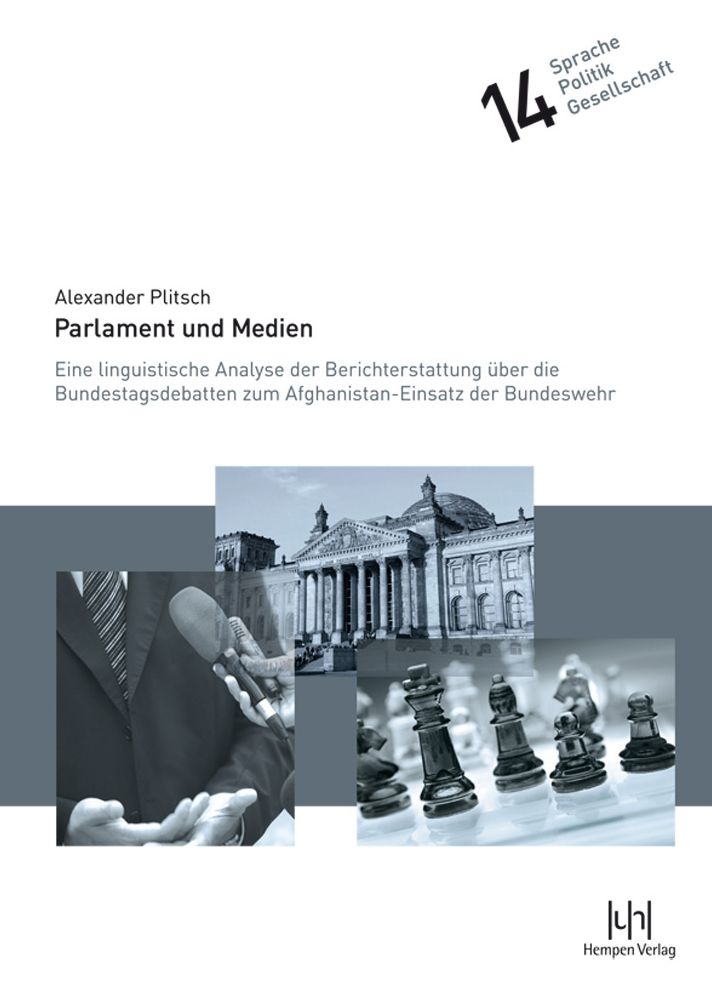 14
Sprache
Politik
Gesellschaft

Alexander Plitsch

Parlament und Medien

Eine linguistische Analyse der Berichterstattung über die Bundestagsdebatten zum Afghanistan-Einsatz der Bundeswehr

Hempen Verlag